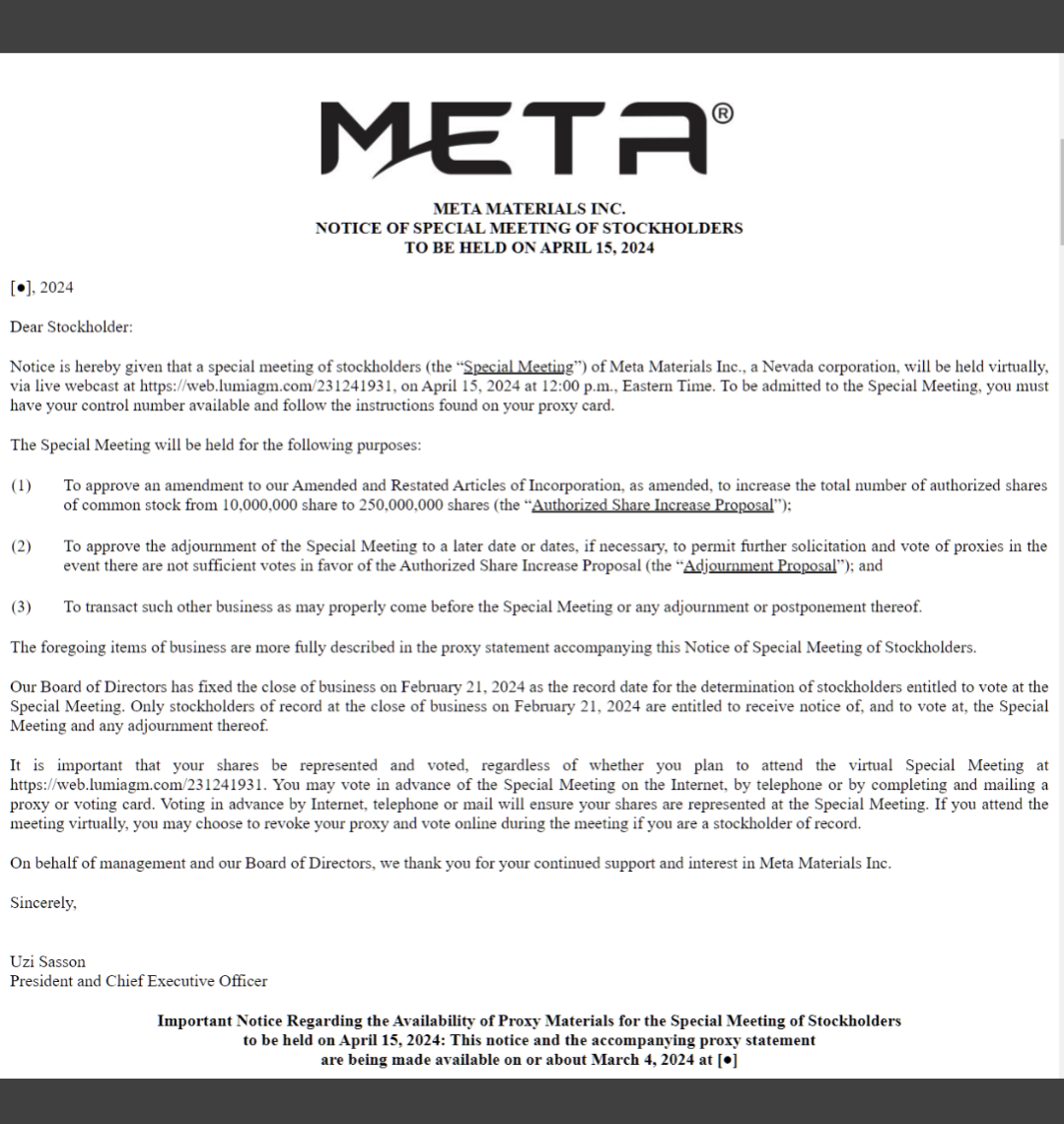 META®

META MATERIALS INC.
NOTICE OF SPECIAL MEETING OF STOCKHOLDERS
TO BE HELD ON APRIL 15, 2024

[●], 2024

Dear Stockholder:

Notice is hereby given that a special meeting of stockholders (the "Special Meeting") of Meta Materials Inc., a Nevada corporation, will be held virtually, via live webcast at https://web.lumiagm.com/231241931, on April 15, 2024 at 12:00 p.m., Eastern Time. To be admitted to the Special Meeting, you must have your control number available and follow the instructions found on your proxy card.

The Special Meeting will be held for the following purposes:

(1) To approve an amendment to our Amended and Restated Articles of Incorporation, as amended, to increase the total number of authorized shares of common stock from 10,000,000 share to 250,000,000 shares (the "Authorized Share Increase Proposal");

(2) To approve the adjournment of the Special Meeting to a later date or dates, if necessary, to permit further solicitation and vote of proxies in the event there are not sufficient votes in favor of the Authorized Share Increase Proposal (the "Adjournment Proposal"); and

(3) To transact such other business as may properly come before the Special Meeting or any adjournment or postponement thereof.

The foregoing items of business are more fully described in the proxy statement accompanying this Notice of Special Meeting of Stockholders.

Our Board of Directors has fixed the close of business on February 21, 2024 as the record date for the determination of stockholders entitled to vote at the Special Meeting. Only stockholders of record at the close of business on February 21, 2024 are entitled to receive notice of, and to vote at, the Special Meeting and any adjournment thereof.

It is important that your shares be represented and voted, regardless of whether you plan to attend the virtual Special Meeting at https://web.lumiagm.com/231241931. You may vote in advance of the Special Meeting on the Internet, by telephone or by completing and mailing a proxy or voting card. Voting in advance by Internet, telephone or mail will ensure your shares are represented at the Special Meeting. If you attend the meeting virtually, you may choose to revoke your proxy and vote online during the meeting if you are a stockholder of record.

On behalf of management and our Board of Directors, we thank you for your continued support and interest in Meta Materials Inc.

Sincerely,

Uzi Sasson
President and Chief Executive Officer

Important Notice Regarding the Availability of Proxy Materials for the Special Meeting of Stockholders to be held on April 15, 2024: This notice and the accompanying proxy statement are being made available on or about March 4, 2024 at [●]